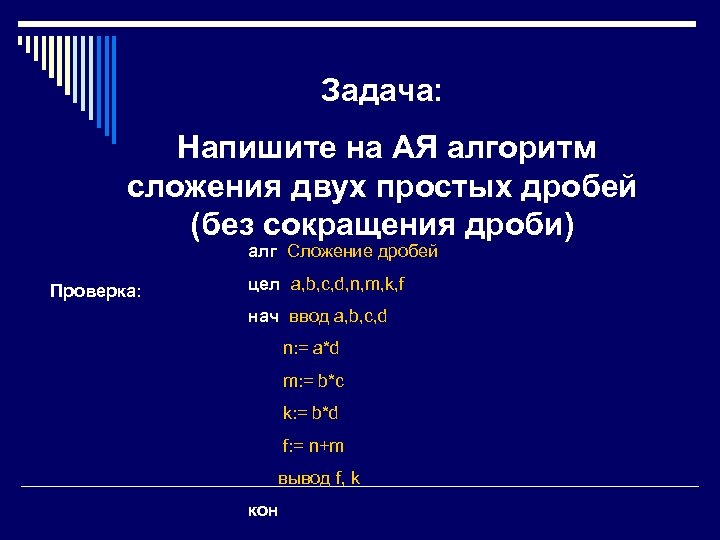 Задача:

Напишите на АЯ алгоритм сложения двух простых дробей (без сокращения дроби)

Проверка:

алг Сложение дробей

цел a,b,c,d,n,m,k,f

нач ввод a,b,c,d

n:= a*d

m:= b*c

k:= b*d

f:= n+m

вывод f, k

кон